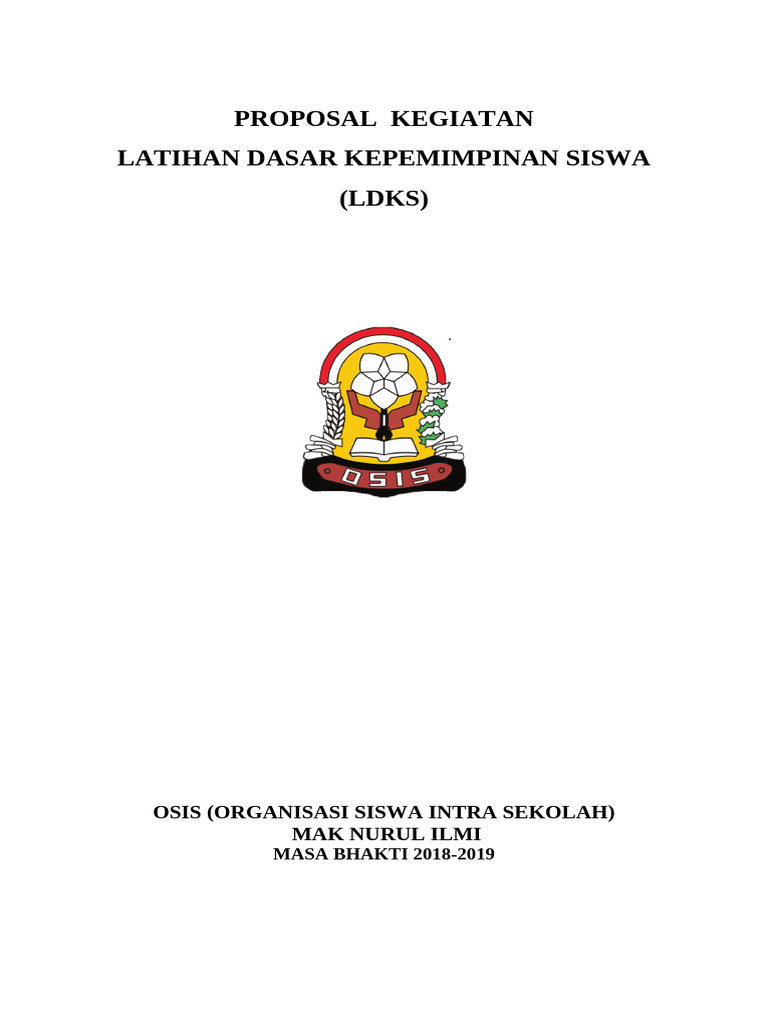 PROPOSAL KEGIATAN
LATIHAN DASAR KEPEMIMPINAN SISWA
(LDKS)

OSIS

OSIS (ORGANISASI SISWA INTRA SEKOLAH)
MAK NURUL ILMI
MASA BHAKTI 2018-2019